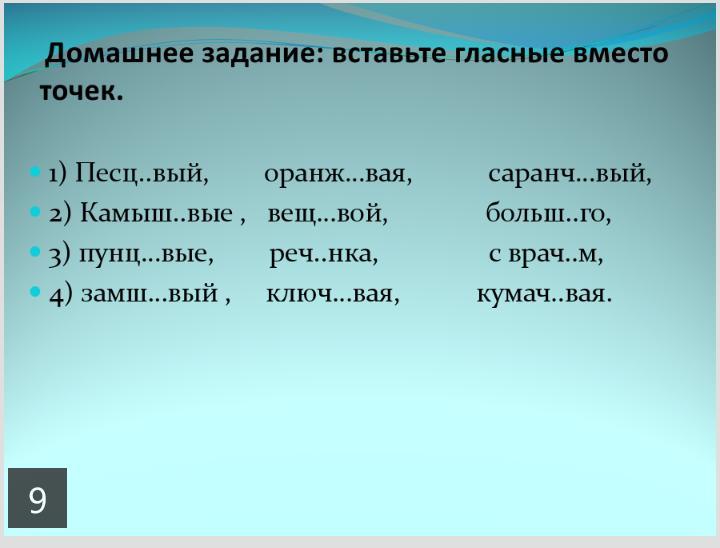 Домашнее задание: вставьте гласные вместо точек.

• 1) Песц..вый, оранж...вая, саранч...вый,
• 2) Камыш..вые , вещ...вой, больш..го,
• 3) пунц...вые, реч..нка, с врач..м,
• 4) замш...вый , ключ...вая, кумач..вая.

9